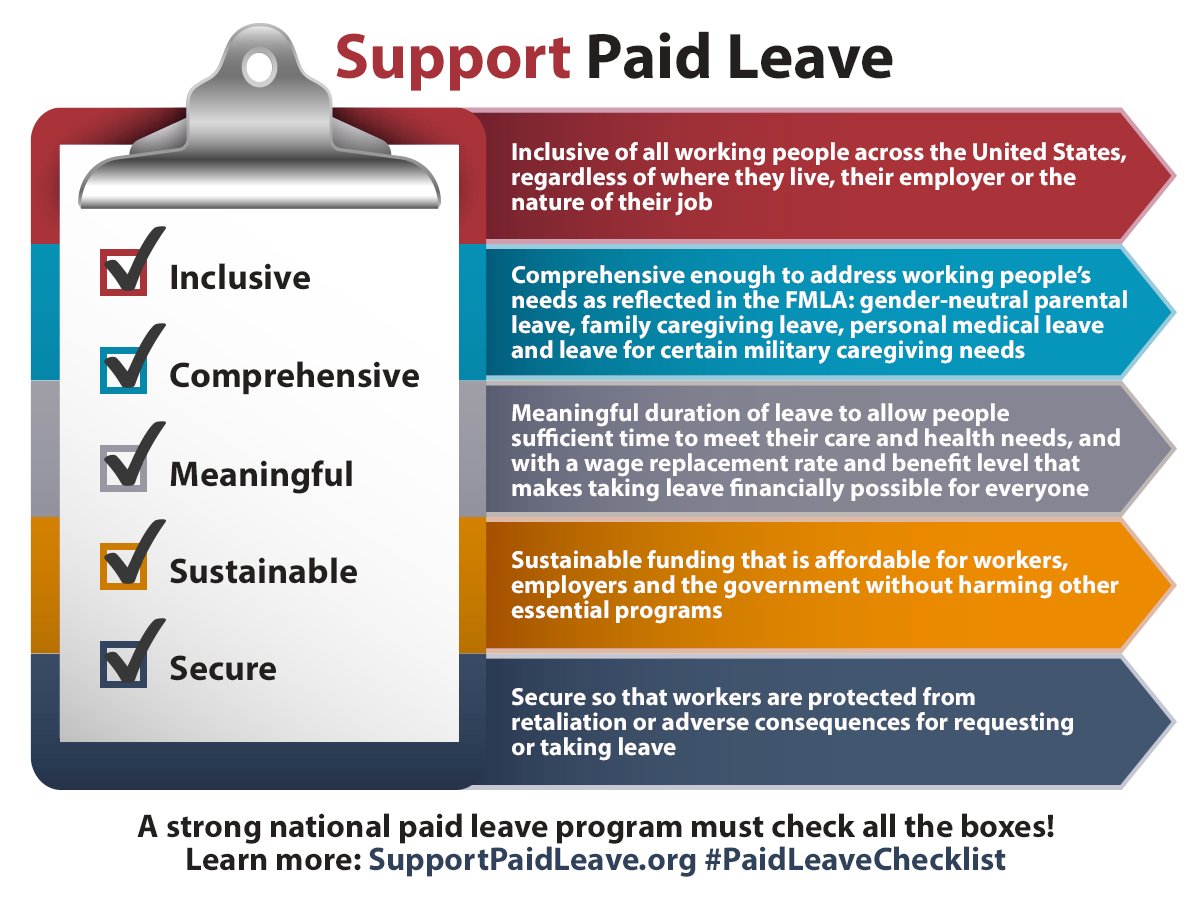 Support Paid Leave

Inclusive

Comprehensive

Meaningful

Sustainable

Secure

Inclusive of all working people across the United States, regardless of where they live, their employer or the nature of their job

Comprehensive enough to address working people's needs as reflected in the FMLA: gender-neutral parental leave, family caregiving leave, personal medical leave and leave for certain military caregiving needs

Meaningful duration of leave to allow people sufficient time to meet their care and health needs, and with a wage replacement rate and benefit level that makes taking leave financially possible for everyone

Sustainable funding that is affordable for workers, employers and the government without harming other essential programs

Secure so that workers are protected from retaliation or adverse consequences for requesting or taking leave

A strong national paid leave program must check all the boxes!
Learn more: SupportPaidLeave.org #PaidLeaveChecklist